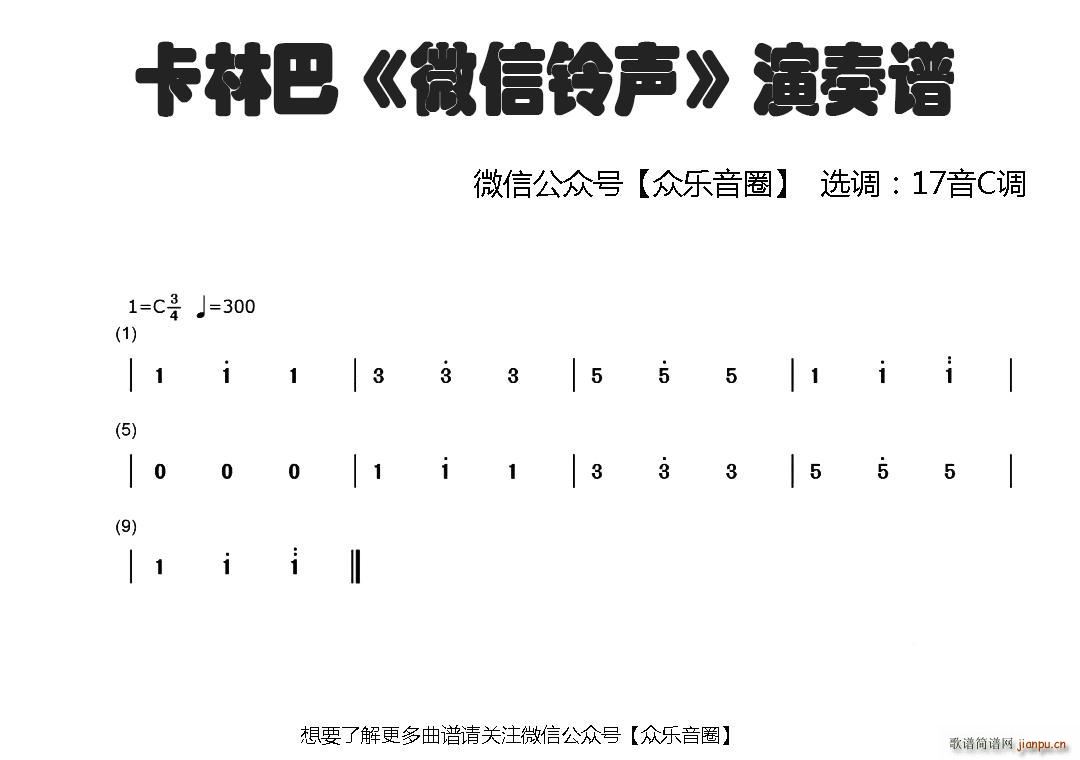 卡林巴《微信铃声》演奏谱

微信公众号【众乐音圈】 选调：17音C调

1=C $\frac{3}{4}$ ♩=300

(1)

| 1 $\dot{1}$ 1 | 3 $\dot{3}$ 3 | 5 $\dot{5}$ 5 | 1 $\dot{1}$ $\ddot{1}$ |

(5)

| 0 0 0 | 1 $\dot{1}$ 1 | 3 $\dot{3}$ 3 | 5 $\dot{5}$ 5 |

(9)

| 1 $\dot{1}$ $\ddot{1}$ ‖

想要了解更多曲谱请关注微信公众号【众乐音圈】

歌谱简谱网 jianpu.cn